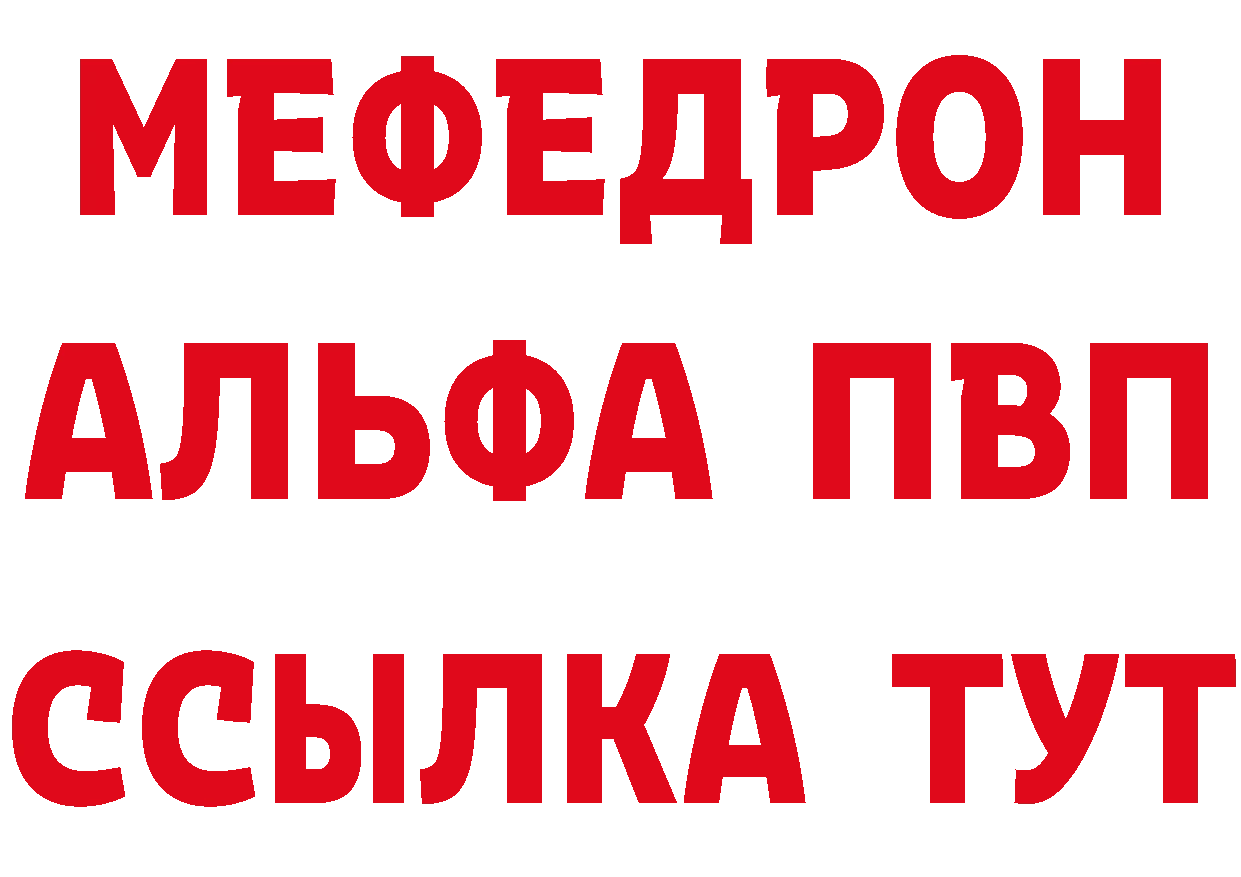 МЕФЕДРОН
АЛЬФА ПВП
ССЫЛКА ТУТ